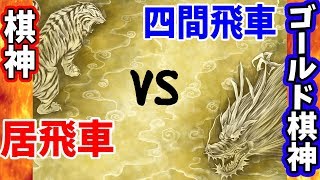 棋神

四間飛車

ゴールド棋神

VS

居飛車